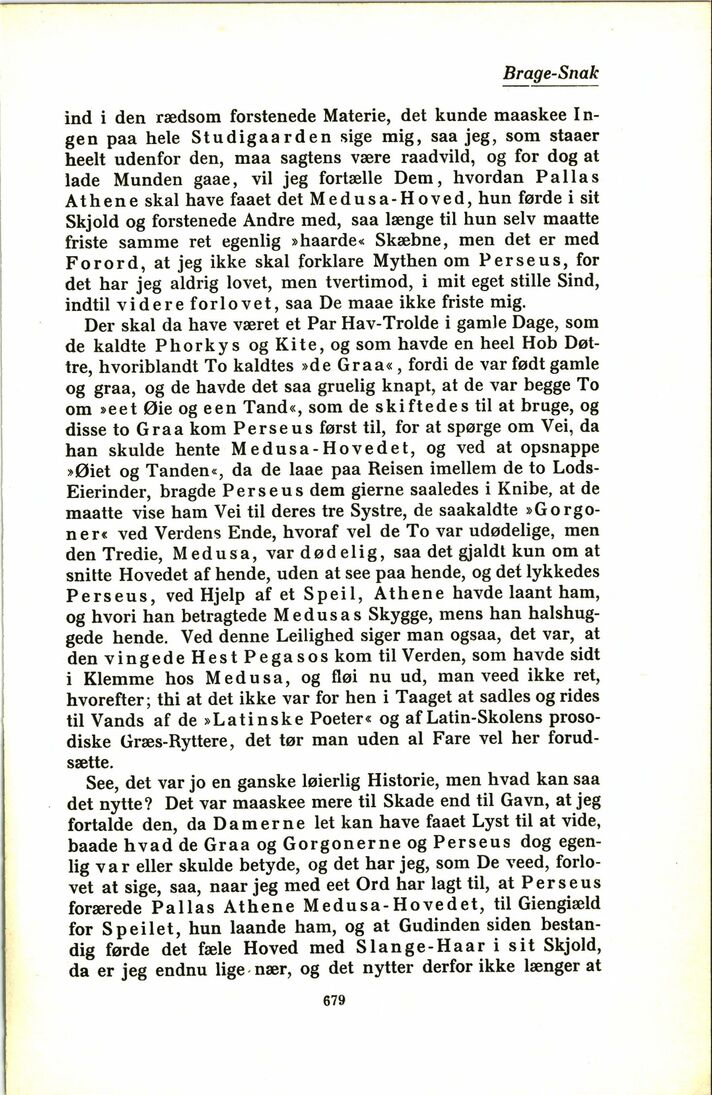 Brage-Snak

ind i den rædsom forstenede Materie, det kunde maaskee Ingen paa hele Studigaarden sige mig, saa jeg, som staaer heelt udenfor den, maa sagtens være raadvild, og for dog at lade Munden gaae, vil jeg fortælle Dem, hvordan Pallas Athene skal have faaet det Medusa-Hoved, hun førde i sit Skjold og forstenede Andre med, saa længe til hun selv maatte friste samme ret egenlig »haarde« Skæbne, men det er med Forord, at jeg ikke skal forklare Mythen om Perseus, for det har jeg aldrig lovet, men tvertimod, i mit eget stille Sind, indtil videre forlovet, saa De maae ikke friste mig.

Der skal da have været et Par Hav-Trolde i gamle Dage, som de kaldte Phorkys og Kite, og som havde en heel Hob Døttre, hvoriblandt To kaldtes »de Graa«, fordi de var født gamle og graa, og de havde det saa gruelig knapt, at de var begge To om »eet Øie og een Tand«, som de skiftedes til at bruge, og disse to Graa kom Perseus først til, for at spørge om Vei, da han skulde hente Medusa-Hovedet, og ved at opsnappe »Øiet og Tanden«, da de laae paa Reisen imellem de to Lods-Eierinder, bragde Perseus dem gierne saaledes i Knibe, at de maatte vise ham Vei til deres tre Systre, de saakaldte »Gorgoner« ved Verdens Ende, hvoraf vel de To var udødelige, men den Tredie, Medusa, var dødelig, saa det gjaldt kun om at snitte Hovedet af hende, uden at see paa hende, og det lykkedes Perseus, ved Hjelp af et Speil, Athene havde laant ham, og hvori han betragtede Medusas Skygge, mens han halshuggede hende. Ved denne Leilighed siger man ogsaa, det var, at den vingede Hest Pegasos kom til Verden, som havde sidt i Klemme hos Medusa, og fløi nu ud, man veed ikke ret, hvorefter; thi at det ikke var for hen i Taaget at sadles og rides til Vands af de »Latinske Poeter« og af Latin-Skolens prosodiske Græs-Ryttere, det tør man uden al Fare vel her forudsætte.

See, det var jo en ganske løierlig Historie, men hvad kan saa det nytte? Det var maaskee mere til Skade end til Gavn, at jeg fortalde den, da Damerne let kan have faaet Lyst til at vide, baade hvad de Graa og Gorgonerne og Perseus dog egenlig var eller skulde betyde, og det har jeg, som De veed, forlovet at sige, saa, naar jeg med eet Ord har lagt til, at Perseus forærede Pallas Athene Medusa-Hovedet, til Giengiæld for Speilet, hun laande ham, og at Gudinden siden bestandig førde det fæle Hoved med Slange-Haar i sit Skjold, da er jeg endnu lige nær, og det nytter derfor ikke længer at

679